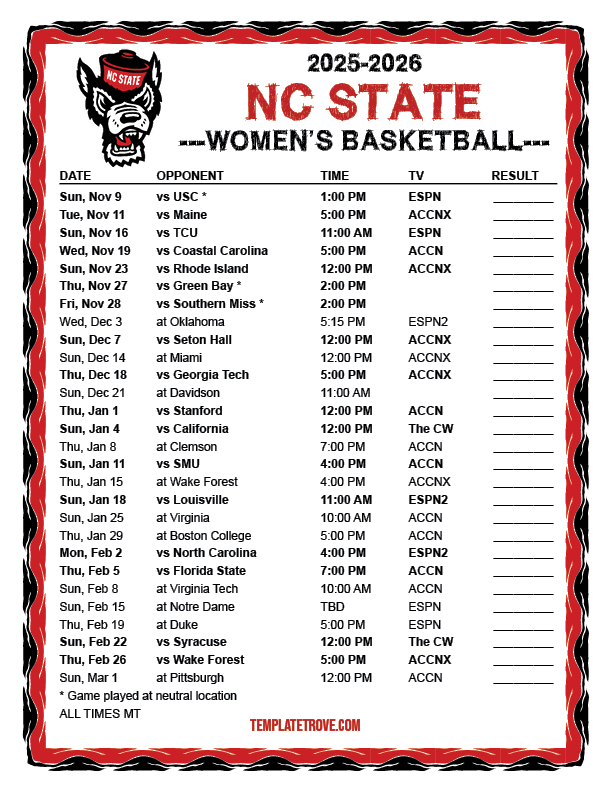 NC STATE

2025-2026

NC STATE

---WOMEN'S BASKETBALL---

| DATE | OPPONENT | TIME | TV | RESULT |
|---|---|---|---|---|
| Sun, Nov 9 | vs USC * | 1:00 PM | ESPN | ____ |
| Tue, Nov 11 | vs Maine | 5:00 PM | ACCNX | ____ |
| Sun, Nov 16 | vs TCU | 11:00 AM | ESPN | ____ |
| Wed, Nov 19 | vs Coastal Carolina | 5:00 PM | ACCN | ____ |
| Sun, Nov 23 | vs Rhode Island | 12:00 PM | ACCNX | ____ |
| Thu, Nov 27 | vs Green Bay * | 2:00 PM | | ____ |
| Fri, Nov 28 | vs Southern Miss * | 2:00 PM | | ____ |
| Wed, Dec 3 | at Oklahoma | 5:15 PM | ESPN2 | ____ |
| Sun, Dec 7 | vs Seton Hall | 12:00 PM | ACCNX | ____ |
| Sun, Dec 14 | at Miami | 12:00 PM | ACCNX | ____ |
| Thu, Dec 18 | vs Georgia Tech | 5:00 PM | ACCNX | ____ |
| Sun, Dec 21 | at Davidson | 11:00 AM | | ____ |
| Thu, Jan 1 | vs Stanford | 12:00 PM | ACCN | ____ |
| Sun, Jan 4 | vs California | 12:00 PM | The CW | ____ |
| Thu, Jan 8 | at Clemson | 7:00 PM | ACCN | ____ |
| Sun, Jan 11 | vs SMU | 4:00 PM | ACCN | ____ |
| Thu, Jan 15 | at Wake Forest | 4:00 PM | ACCNX | ____ |
| Sun, Jan 18 | vs Louisville | 11:00 AM | ESPN2 | ____ |
| Sun, Jan 25 | at Virginia | 10:00 AM | ACCN | ____ |
| Thu, Jan 29 | at Boston College | 5:00 PM | ACCN | ____ |
| Mon, Feb 2 | vs North Carolina | 4:00 PM | ESPN2 | ____ |
| Thu, Feb 5 | vs Florida State | 7:00 PM | ACCN | ____ |
| Sun, Feb 8 | at Virginia Tech | 10:00 AM | ACCN | ____ |
| Sun, Feb 15 | at Notre Dame | TBD | ESPN | ____ |
| Thu, Feb 19 | at Duke | 5:00 PM | ESPN | ____ |
| Sun, Feb 22 | vs Syracuse | 12:00 PM | The CW | ____ |
| Thu, Feb 26 | vs Wake Forest | 5:00 PM | ACCNX | ____ |
| Sun, Mar 1 | at Pittsburgh | 12:00 PM | ACCN | ____ |

* Game played at neutral location
ALL TIMES MT

TEMPLATETROVE.COM